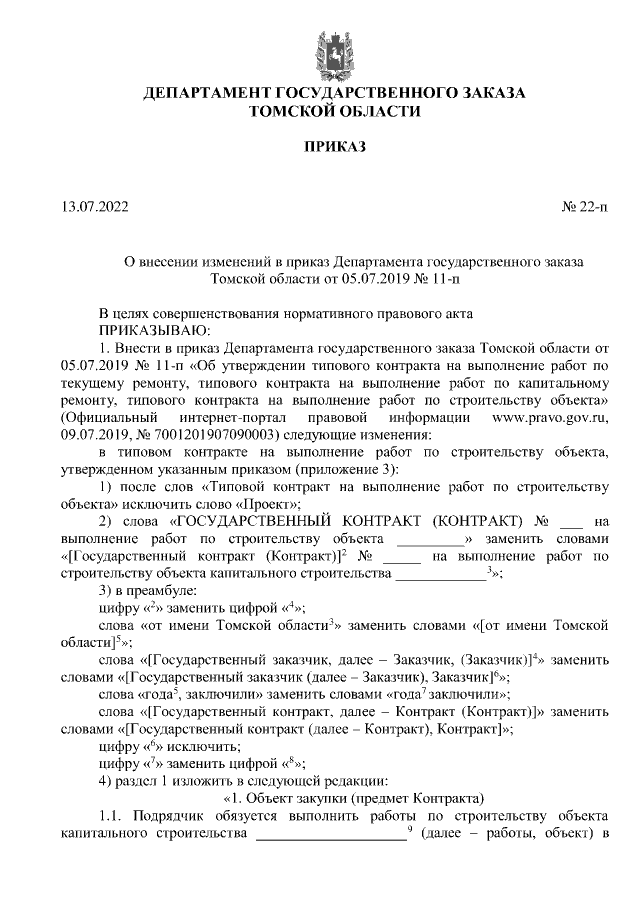 ДЕПАРТАМЕНТ ГОСУДАРСТВЕННОГО ЗАКАЗА
ТОМСКОЙ ОБЛАСТИ

ПРИКАЗ

13.07.2022 № 22-п

О внесении изменений в приказ Департамента государственного заказа Томской области от 05.07.2019 № 11-п

В целях совершенствования нормативного правового акта
ПРИКАЗЫВАЮ:

1. Внести в приказ Департамента государственного заказа Томской области от 05.07.2019 № 11-п «Об утверждении типового контракта на выполнение работ по текущему ремонту, типового контракта на выполнение работ по капитальному ремонту, типового контракта на выполнение работ по строительству объекта» (Официальный интернет-портал правовой информации www.pravo.gov.ru, 09.07.2019, № 7001201907090003) следующие изменения:

в типовом контракте на выполнение работ по строительству объекта, утвержденном указанным приказом (приложение 3):

1) после слов «Типовой контракт на выполнение работ по строительству объекта» исключить слово «Проект»;

2) слова «ГОСУДАРСТВЕННЫЙ КОНТРАКТ (КОНТРАКТ) № ___ на выполнение работ по строительству объекта _________» заменить словами «[Государственный контракт (Контракт)]$^2$ № _____ на выполнение работ по строительству объекта капитального строительства ____________$^3$»;

3) в преамбуле:

цифру «$^2$» заменить цифрой «$^4$»;

слова «от имени Томской области$^3$» заменить словами «[от имени Томской области]$^5$»;

слова «[Государственный заказчик, далее – Заказчик, (Заказчик)]$^4$» заменить словами «[Государственный заказчик (далее – Заказчик), Заказчик]$^6$»;

слова «года$^5$, заключили» заменить словами «года$^7$ заключили»;

слова «[Государственный контракт, далее – Контракт (Контракт)]» заменить словами «[Государственный контракт (далее – Контракт), Контракт]»;

цифру «$^6$» исключить;

цифру «$^7$» заменить цифрой «$^8$»;

4) раздел 1 изложить в следующей редакции:

«1. Объект закупки (предмет Контракта)

1.1. Подрядчик обязуется выполнить работы по строительству объекта капитального строительства ____________________$^9$ (далее – работы, объект) в